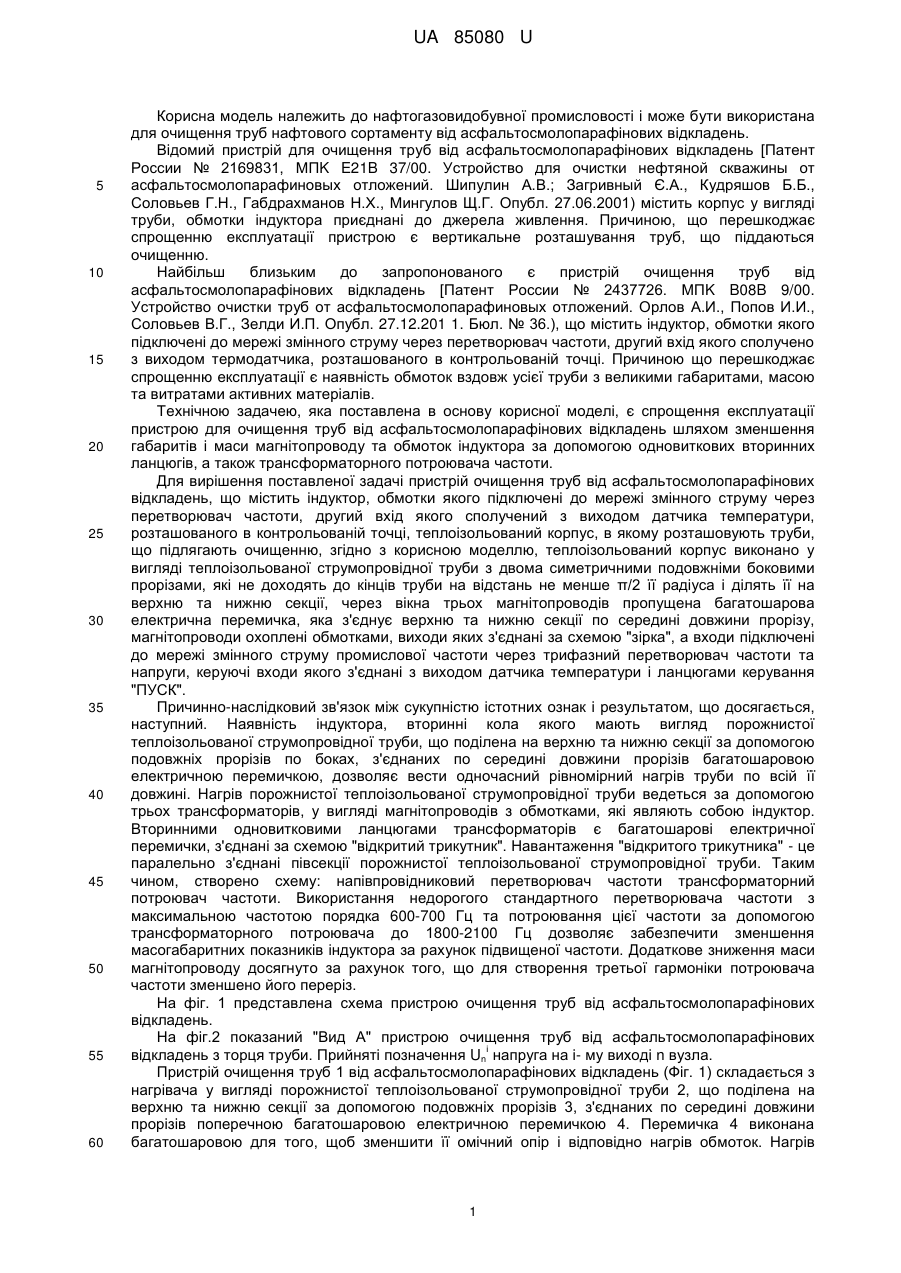 UA 85080 U

Корисна модель належить до нафтогазовидобувної промисловості і може бути використана для очищення труб нафтового сортаменту від асфальтосмолопарафінових відкладень.

Відомий пристрій для очищення труб від асфальтосмолопарафінових відкладень [Патент России № 2169831, МПК Е21В 37/00. Устройство для очистки нефтяной скважины от асфальтосмолопарафиновых отложений. Шипулин А.В.; Загривный Є.А., Кудряшов Б.Б., Соловьев Г.Н., Габдрахманов Н.Х., Мингулов Щ.Г. Опубл. 27.06.2001) містить корпус у вигляді труби, обмотки індуктора приєднані до джерела живлення. Причиною, що перешкоджає спрощенню експлуатації пристрою є вертикальне розташування труб, що піддаються очищенню.

Найбільш близьким до запропонованого є пристрій очищення труб від асфальтосмолопарафінових відкладень [Патент России № 2437726. МПК В08В 9/00. Устройство очистки труб от асфальтосмолопарафиновых отложений. Орлов А.И., Попов И.И., Соловьев В.Г., Зелди И.П. Опубл. 27.12.201 1. Бюл. № 36.), що містить індуктор, обмотки якого підключені до мережі змінного струму через перетворювач частоти, другий вхід якого сполучено з виходом термодатчика, розташованого в контрольованій точці. Причиною що перешкоджає спрощенню експлуатації є наявність обмоток вздовж усієї труби з великими габаритами, масою та витратами активних матеріалів.

Технічною задачею, яка поставлена в основу корисної моделі, є спрощення експлуатації пристрою для очищення труб від асфальтосмолопарафінових відкладень шляхом зменшення габаритів і маси магнітопроводу та обмоток індуктора за допомогою одновиткових вторинних ланцюгів, а також трансформаторного потроювача частоти.

Для вирішення поставленої задачі пристрій очищення труб від асфальтосмолопарафінових відкладень, що містить індуктор, обмотки якого підключені до мережі змінного струму через перетворювач частоти, другий вхід якого сполучений з виходом датчика температури, розташованого в контрольованій точці, теплоізольований корпус, в якому розташовують труби, що підлягають очищенню, згідно з корисною моделлю, теплоізольований корпус виконано у вигляді теплоізольованої струмопровідної труби з двома симетричними подовжніми боковими прорізами, які не доходять до кінців труби на відстань не менше π/2 її радіуса і ділять її на верхню та нижню секції, через вікна трьох магнітопроводів пропущена багатошарова електрична перемичка, яка з'єднує верхню та нижню секції по середині довжини прорізу, магнітопроводи охоплені обмотками, виходи яких з'єднані за схемою "зірка", а входи підключені до мережі змінного струму промислової частоти через трифазний перетворювач частоти та напруги, керуючі входи якого з'єднані з виходом датчика температури і ланцюгами керування "ПУСК".

Причинно-наслідковий зв'язок між сукупністю істотних ознак і результатом, що досягається, наступний. Наявність індуктора, вторинні кола якого мають вигляд порожнистої теплоізольованої струмопровідної труби, що поділена на верхню та нижню секції за допомогою подовжніх прорізів по боках, з'єднаних по середині довжини прорізів багатошаровою електричною перемичкою, дозволяє вести одночасний рівномірний нагрів труби по всій її довжині. Нагрів порожнистої теплоізольованої струмопровідної труби ведеться за допомогою трьох трансформаторів, у вигляді магнітопроводів з обмотками, які являють собою індуктор. Вторинними одновитковими ланцюгами трансформаторів є багатошарові електричної перемички, з'єднані за схемою "відкритий трикутник". Навантаження "відкритого трикутника" - це паралельно з'єднані півсекції порожнистої теплоізольованої струмопровідної труби. Таким чином, створено схему: напівпровідниковий перетворювач частоти трансформаторний потроювач частоти. Використання недорогого стандартного перетворювача частоти з максимальною частотою порядка 600-700 Гц та потроювання цієї частоти за допомогою трансформаторного потроювача до 1800-2100 Гц дозволяє забезпечити зменшення масогабаритних показників індуктора за рахунок підвищеної частоти. Додаткове зниження маси магнітопроводу досягнуто за рахунок того, що для створення третьої гармоніки потроювача частоти зменшено його переріз.

На фіг. 1 представлена схема пристрою очищення труб від асфальтосмолопарафінових відкладень.

На фіг.2 показаний "Вид А" пристрою очищення труб від асфальтосмолопарафінових відкладень з торця труби. Прийняті позначення $U_n^i$ напруга на і- му виході n вузла.

Пристрій очищення труб 1 від асфальтосмолопарафінових відкладень (Фіг. 1) складається з нагрівача у вигляді порожнистої теплоізольованої струмопровідної труби 2, що поділена на верхню та нижню секції за допомогою подовжніх прорізів 3, з'єднаних по середині довжини прорізів поперечною багатошаровою електричною перемичкою 4. Перемичка 4 виконана багатошаровою для того, щоб зменшити її омічний опір і відповідно нагрів обмоток. Нагрів

5
10
15
20
25
30
35
40
45
50
55
60

1